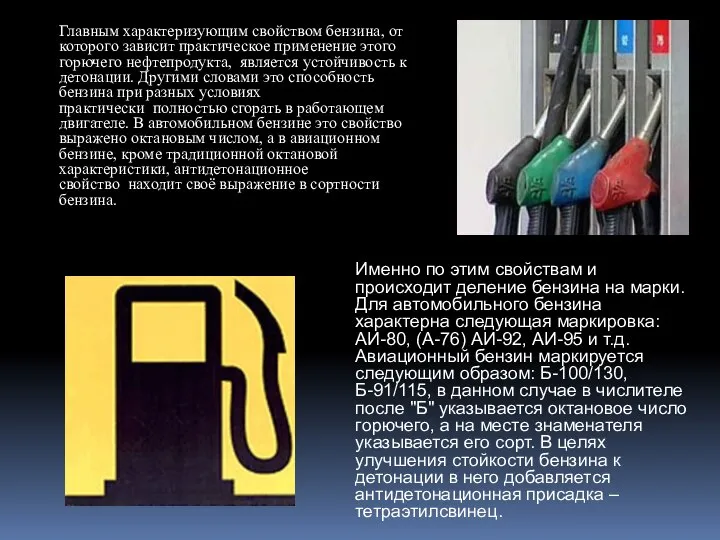 Главным характеризующим свойством бензина, от которого зависит практическое применение этого горючего нефтепродукта, является устойчивость к детонации. Другими словами это способность бензина при разных условиях практически полностью сгорать в работающем двигателе. В автомобильном бензине это свойство выражено октановым числом, а в авиационном бензине, кроме традиционной октановой характеристики, антидетонационное свойство находит своё выражение в сортности бензина.

Именно по этим свойствам и происходит деление бензина на марки. Для автомобильного бензина характерна следующая маркировка: АИ-80, (А-76) АИ-92, АИ-95 и т.д. Авиационный бензин маркируется следующим образом: Б-100/130, Б-91/115, в данном случае в числителе после "Б" указывается октановое число горючего, а на месте знаменателя указывается его сорт. В целях улучшения стойкости бензина к детонации в него добавляется антидетонационная присадка – тетраэтилсвинец.